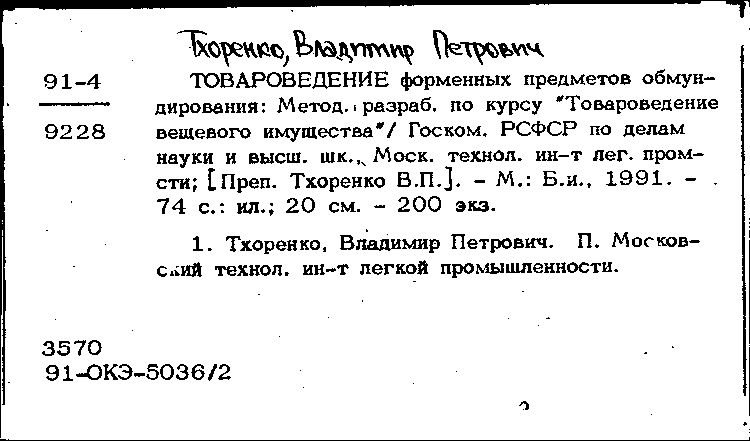 Тхоренко, Владимир Петрович

91-4

9228

ТОВАРОВЕДЕНИЕ форменных предметов обмундирования: Метод. разраб. по курсу "Товароведение вещевого имущества"/ Госком. РСФСР по делам науки и высш. шк., Моск. технол. ин-т лег. пром-сти; [Преп. Тхоренко В.П.]. - М.: Б.и., 1991. - 74 с.: ил.; 20 см. - 200 экз.

1. Тхоренко, Владимир Петрович. П. Московский технол. ин-т легкой промышленности.

3570
91-ОКЭ-5036/2